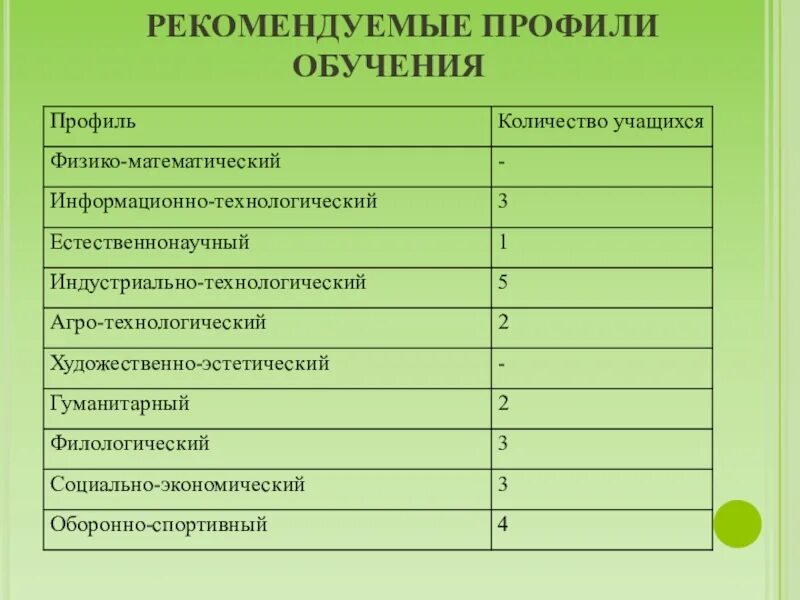 РЕКОМЕНДУЕМЫЕ ПРОФИЛИ ОБУЧЕНИЯ

| Профиль | Количество учащихся |
|---|---|
| Физико-математический | - |
| Информационно-технологический | 3 |
| Естественнонаучный | 1 |
| Индустриально-технологический | 5 |
| Агро-технологический | 2 |
| Художественно-эстетический | - |
| Гуманитарный | 2 |
| Филологический | 3 |
| Социально-экономический | 3 |
| Оборонно-спортивный | 4 |